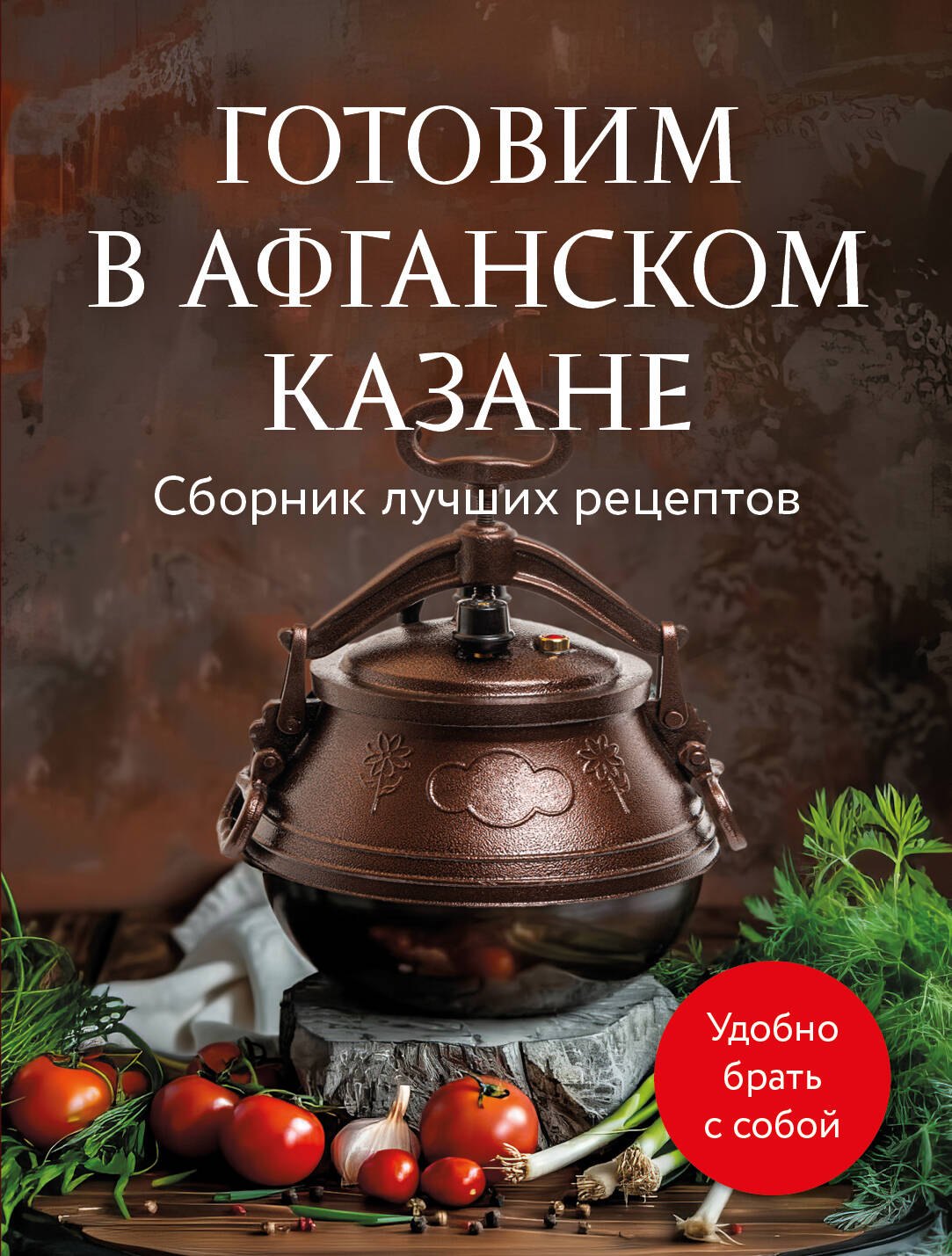 ГОТОВИМ В АФГАНСКОМ КАЗАНЕ

Сборник лучших рецептов

Удобно брать с собой